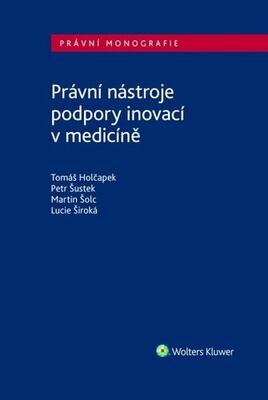 PRÁVNÍ MONOGRAFIE

Právní nástroje podpory inovací v medicíně

Tomáš Holčapek
Petr Šustek
Martin Šolc
Lucie Široká

Wolters Kluwer